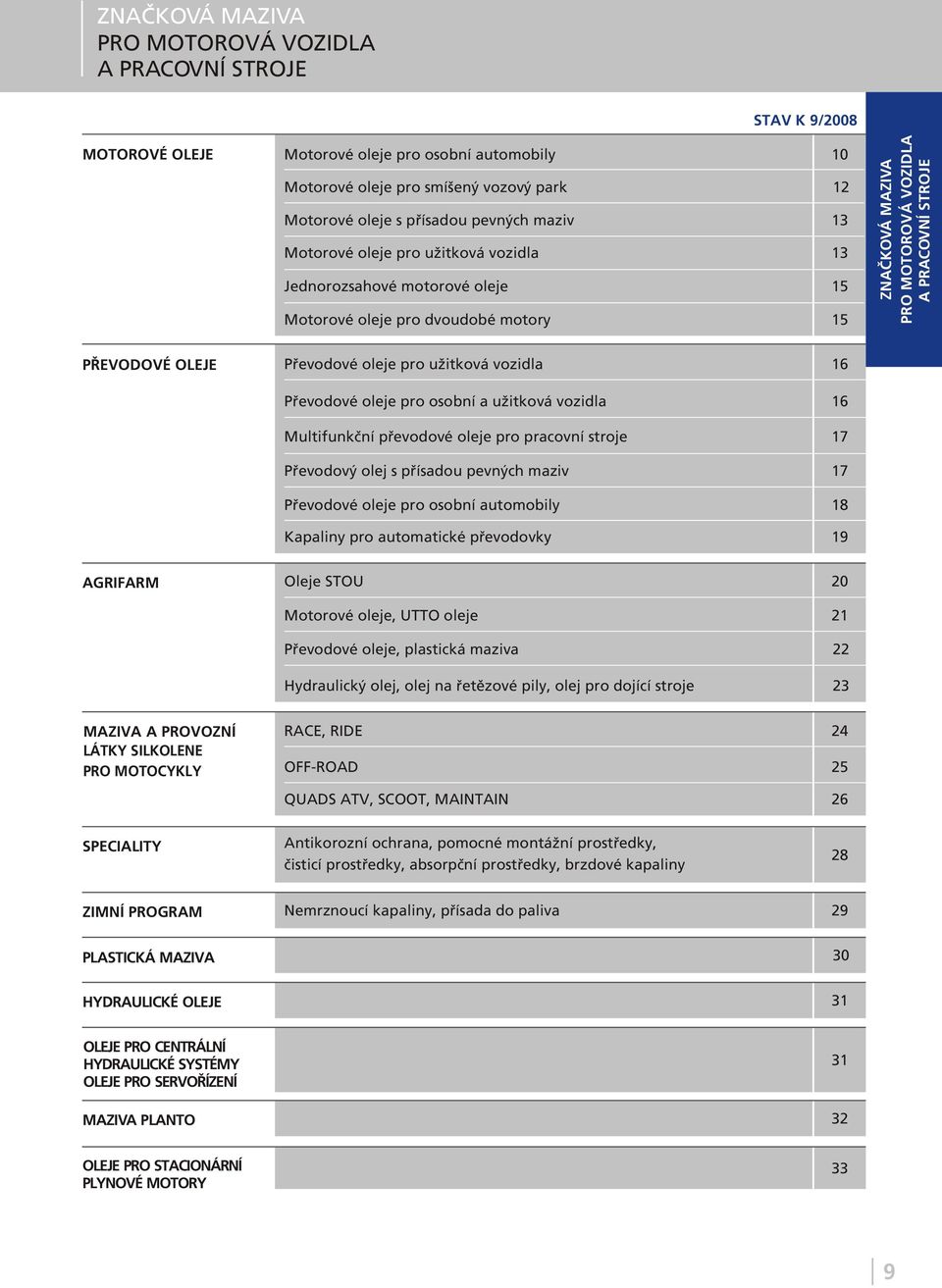 ZNAČKOVÁ MAZIVA
PRO MOTOROVÁ VOZIDLA
A PRACOVNÍ STROJE

STAV K 9/2008

ZNAČKOVÁ MAZIVA
PRO MOTOROVÁ VOZIDLA
A PRACOVNÍ STROJE

| | | |
|---|---|---|
| MOTOROVÉ OLEJE | Motorové oleje pro osobní automobily | 10 |
| | Motorové oleje pro smíšený vozový park | 12 |
| | Motorové oleje s přísadou pevných maziv | 13 |
| | Motorové oleje pro užitková vozidla | 13 |
| | Jednorozsahové motorové oleje | 15 |
| | Motorové oleje pro dvoudobé motory | 15 |
| PŘEVODOVÉ OLEJE | Převodové oleje pro užitková vozidla | 16 |
| | Převodové oleje pro osobní a užitková vozidla | 16 |
| | Multifunkční převodové oleje pro pracovní stroje | 17 |
| | Převodový olej s přísadou pevných maziv | 17 |
| | Převodové oleje pro osobní automobily | 18 |
| | Kapaliny pro automatické převodovky | 19 |
| AGRIFARM | Oleje STOU | 20 |
| | Motorové oleje, UTTO oleje | 21 |
| | Převodové oleje, plastická maziva | 22 |
| | Hydraulický olej, olej na řetězové pily, olej pro dojící stroje | 23 |
| MAZIVA A PROVOZNÍ LÁTKY SILKOLENE PRO MOTOCYKLY | RACE, RIDE | 24 |
| | OFF-ROAD | 25 |
| | QUADS ATV, SCOOT, MAINTAIN | 26 |
| SPECIALITY | Antikorozní ochrana, pomocné montážní prostředky, čisticí prostředky, absorpční prostředky, brzdové kapaliny | 28 |
| ZIMNÍ PROGRAM | Nemrznoucí kapaliny, přísada do paliva | 29 |
| PLASTICKÁ MAZIVA | | 30 |
| HYDRAULICKÉ OLEJE | | 31 |
| OLEJE PRO CENTRÁLNÍ HYDRAULICKÉ SYSTÉMY OLEJE PRO SERVOŘÍZENÍ | | 31 |
| MAZIVA PLANTO | | 32 |
| OLEJE PRO STACIONÁRNÍ PLYNOVÉ MOTORY | | 33 |

9